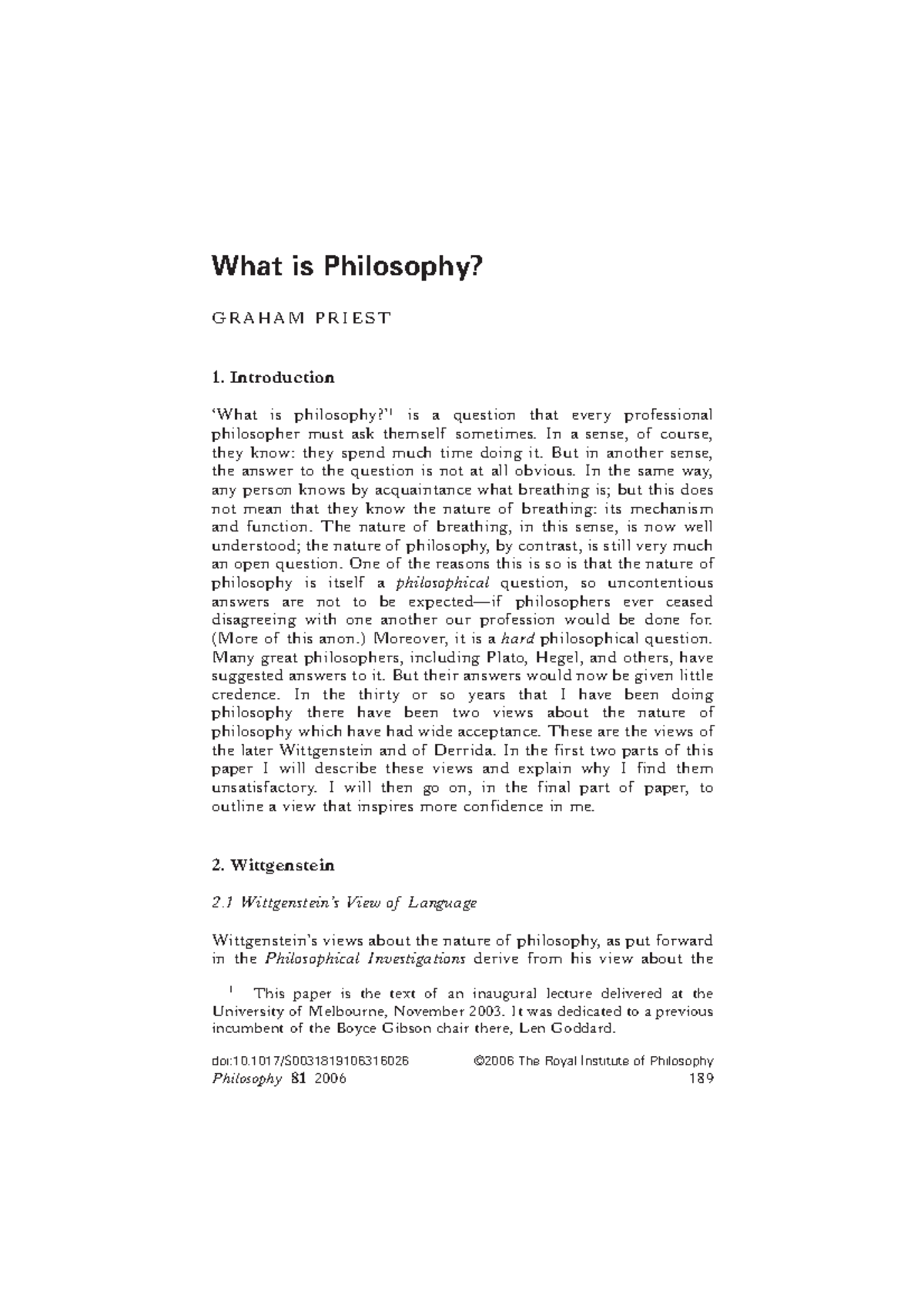 What is Philosophy?

GRAHAM PRIEST

1. Introduction

'What is philosophy?'$^{1}$ is a question that every professional philosopher must ask themself sometimes. In a sense, of course, they know: they spend much time doing it. But in another sense, the answer to the question is not at all obvious. In the same way, any person knows by acquaintance what breathing is; but this does not mean that they know the nature of breathing: its mechanism and function. The nature of breathing, in this sense, is now well understood; the nature of philosophy, by contrast, is still very much an open question. One of the reasons this is so is that the nature of philosophy is itself a philosophical question, so uncontentious answers are not to be expected—if philosophers ever ceased disagreeing with one another our profession would be done for. (More of this anon.) Moreover, it is a hard philosophical question. Many great philosophers, including Plato, Hegel, and others, have suggested answers to it. But their answers would now be given little credence. In the thirty or so years that I have been doing philosophy there have been two views about the nature of philosophy which have had wide acceptance. These are the views of the later Wittgenstein and of Derrida. In the first two parts of this paper I will describe these views and explain why I find them unsatisfactory. I will then go on, in the final part of paper, to outline a view that inspires more confidence in me.

2. Wittgenstein

2.1 Wittgenstein's View of Language

Wittgenstein's views about the nature of philosophy, as put forward in the Philosophical Investigations derive from his view about the

$^{1}$ This paper is the text of an inaugural lecture delivered at the University of Melbourne, November 2003. It was dedicated to a previous incumbent of the Boyce Gibson chair there, Len Goddard.

doi:10.1017/S0031819106316026 ©2006 The Royal Institute of Philosophy
Philosophy 81 2006 189